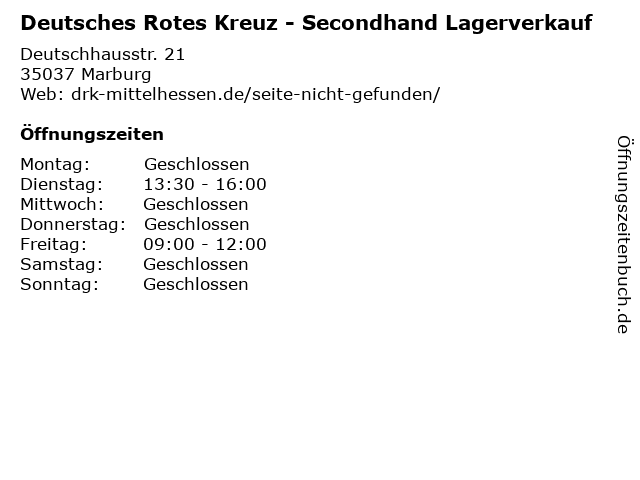 Deutsches Rotes Kreuz - Secondhand Lagerverkauf

Deutschhausstr. 21
35037 Marburg
Web: drk-mittelhessen.de/seite-nicht-gefunden/

Öffnungszeiten

Montag: Geschlossen
Dienstag: 13:30 - 16:00
Mittwoch: Geschlossen
Donnerstag: Geschlossen
Freitag: 09:00 - 12:00
Samstag: Geschlossen
Sonntag: Geschlossen

Öffnungszeitenbuch.de